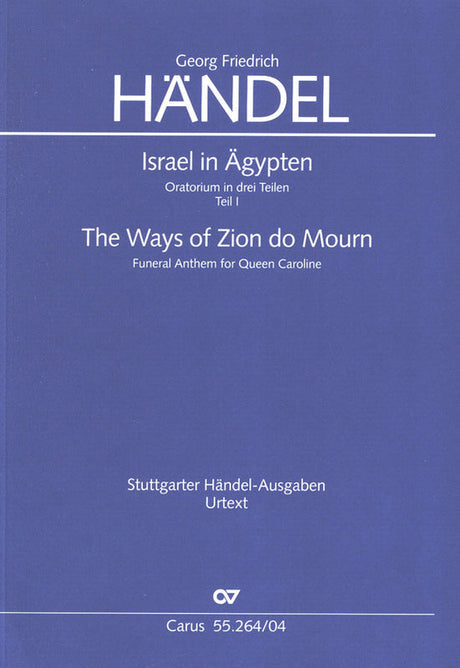 Georg Friedrich
HÄNDEL

Israel in Ägypten
Oratorium in drei Teilen
Teil I

The Ways of Zion do Mourn
Funeral Anthem for Queen Caroline

Stuttgarter Händel-Ausgaben
Urtext

CV

Carus 55.264/04